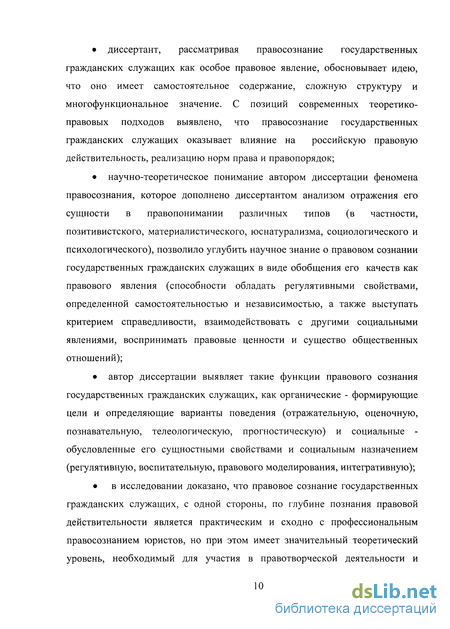 • диссертант, рассматривая правосознание государственных гражданских служащих как особое правовое явление, обосновывает идею, что оно имеет самостоятельное содержание, сложную структуру и многофункциональное значение. С позиций современных теоретико-правовых подходов выявлено, что правосознание государственных гражданских служащих оказывает влияние на российскую правовую действительность, реализацию норм права и правопорядок;

• научно-теоретическое понимание автором диссертации феномена правосознания, которое дополнено диссертантом анализом отражения его сущности в правопонимании различных типов (в частности, позитивистского, материалистического, юснатурализма, социологического и психологического), позволило углубить научное знание о правовом сознании государственных гражданских служащих в виде обобщения его качеств как правового явления (способности обладать регулятивными свойствами, определенной самостоятельностью и независимостью, а также выступать критерием справедливости, взаимодействовать с другими социальными явлениями, воспринимать правовые ценности и существо общественных отношений);

• автор диссертации выявляет такие функции правового сознания государственных гражданских служащих, как органические - формирующие цели и определяющие варианты поведения (отражательную, оценочную, познавательную, телеологическую, прогностическую) и социальные - обусловленные его сущностными свойствами и социальным назначением (регулятивную, воспитательную, правового моделирования, интегративную);

• в исследовании доказано, что правовое сознание государственных гражданских служащих, с одной стороны, по глубине познания правовой действительности является практическим и сходно с профессиональным правосознанием юристов, но при этом имеет значительный теоретический уровень, необходимый для участия в правотворческой деятельности и

10

dsLib.net
библиотека диссертаций